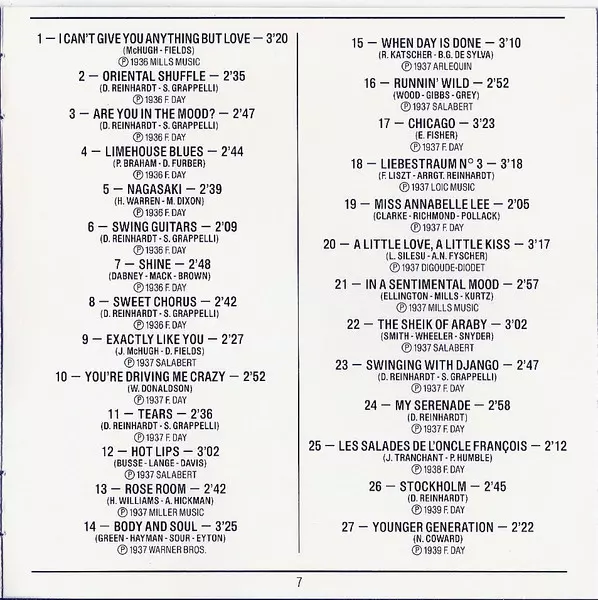 1 — I CAN'T GIVE YOU ANYTHING BUT LOVE — 3'20
(McHUGH - FIELDS)
Ⓟ 1936 MILLS MUSIC

2 — ORIENTAL SHUFFLE — 2'35
(D. REINHARDT - S. GRAPPELLI)
Ⓟ 1936 F. DAY

3 — ARE YOU IN THE MOOD? — 2'47
(D. REINHARDT - S. GRAPPELLI)
Ⓟ 1936 F. DAY

4 — LIMEHOUSE BLUES — 2'44
(P. BRAHAM - D. FURBER)
Ⓟ 1936 F. DAY

5 — NAGASAKI — 2'39
(H. WARREN - M. DIXON)
Ⓟ 1936 F. DAY

6 — SWING GUITARS — 2'09
(D. REINHARDT - S. GRAPPELLI)
Ⓟ 1936 F. DAY

7 — SHINE — 2'48
(DABNEY - MACK - BROWN)
Ⓟ 1936 F. DAY

8 — SWEET CHORUS — 2'42
(D. REINHARDT - S. GRAPPELLI)
Ⓟ 1936 F. DAY

9 — EXACTLY LIKE YOU — 2'27
(J. McHUGH - D. FIELDS)
Ⓟ 1937 SALABERT

10 — YOU'RE DRIVING ME CRAZY — 2'52
(W. DONALDSON)
Ⓟ 1937 F. DAY

11 — TEARS — 2'36
(D. REINHARDT - S. GRAPPELLI)
Ⓟ 1937 F. DAY

12 — HOT LIPS — 3'02
(BUSSE - LANGE - DAVIS)
Ⓟ 1937 SALABERT

13 — ROSE ROOM — 2'42
(H. WILLIAMS - A. HICKMAN)
Ⓟ 1937 MILLER MUSIC

14 — BODY AND SOUL — 3'25
(GREEN - HAYMAN - SOUR - EYTON)
Ⓟ 1937 WARNER BROS.

15 — WHEN DAY IS DONE — 3'10
(R. KATSCHER - B.G. DE SYLVA)
Ⓟ 1937 ARLEQUIN

16 — RUNNIN' WILD — 2'52
(WOOD - GIBBS - GREY)
Ⓟ 1937 SALABERT

17 — CHICAGO — 3'23
(E. FISHER)
Ⓟ 1937 F. DAY

18 — LIEBESTRAUM N° 3 — 3'18
(F. LISZT - ARRGT. REINHARDT)
Ⓟ 1937 LOIC MUSIC

19 — MISS ANNABELLE LEE — 2'05
(CLARKE - RICHMOND - POLLACK)
Ⓟ 1937 F. DAY

20 — A LITTLE LOVE, A LITTLE KISS — 3'17
(L. SILESU - A.N. FYSCHER)
Ⓟ 1937 DIGOUDE-DIODET

21 — IN A SENTIMENTAL MOOD — 2'57
(ELLINGTON - MILLS - KURTZ)
Ⓟ 1937 MILLS MUSIC

22 — THE SHEIK OF ARABY — 3'02
(SMITH - WHEELER - SNYDER)
Ⓟ 1937 SALABERT

23 — SWINGING WITH DJANGO — 2'47
(D. REINHARDT - S. GRAPPELLI)
Ⓟ 1937 F. DAY

24 — MY SERENADE — 2'58
(D. REINHARDT)
Ⓟ 1937 F. DAY

25 — LES SALADES DE L'ONCLE FRANÇOIS — 2'12
(J. TRANCHANT - P. HUMBLE)
Ⓟ 1938 F. DAY

26 — STOCKHOLM — 2'45
(D. REINHARDT)
Ⓟ 1939 F. DAY

27 — YOUNGER GENERATION — 2'22
(N. COWARD)
Ⓟ 1939 F. DAY

7